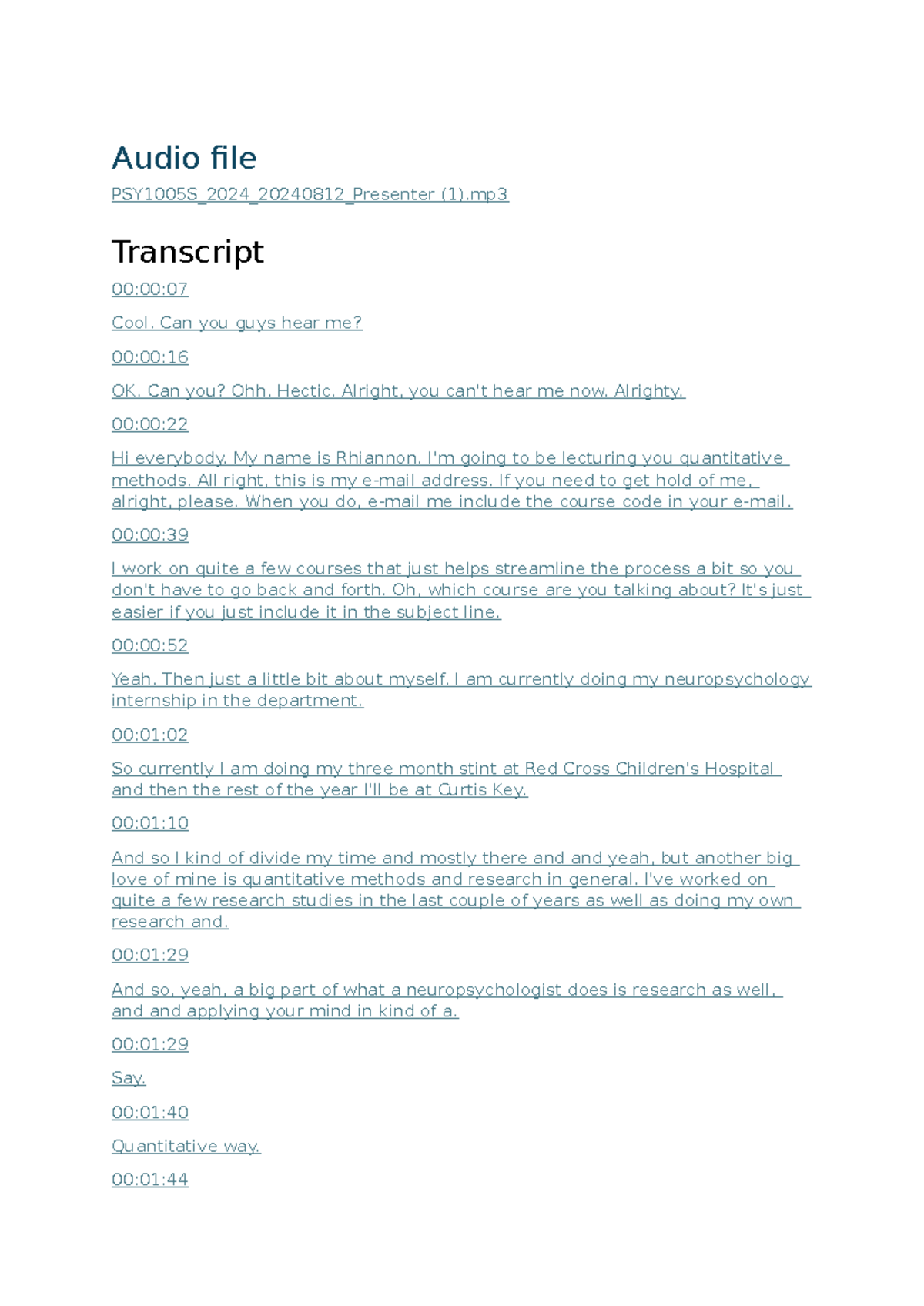 Audio file

PSY1005S_2024_20240812_Presenter (1).mp3

Transcript

00:00:07

Cool. Can you guys hear me?

00:00:16

OK. Can you? Ohh. Hectic. Alright, you can't hear me now. Alrighty.

00:00:22

Hi everybody. My name is Rhiannon. I'm going to be lecturing you quantitative methods. All right, this is my e-mail address. If you need to get hold of me, alright, please. When you do, e-mail me include the course code in your e-mail.

00:00:39

I work on quite a few courses that just helps streamline the process a bit so you don't have to go back and forth. Oh, which course are you talking about? It's just easier if you just include it in the subject line.

00:00:52

Yeah. Then just a little bit about myself. I am currently doing my neuropsychology internship in the department.

00:01:02

So currently I am doing my three month stint at Red Cross Children's Hospital and then the rest of the year I'll be at Curtis Key.

00:01:10

And so I kind of divide my time and mostly there and and yeah, but another big love of mine is quantitative methods and research in general. I've worked on quite a few research studies in the last couple of years as well as doing my own research and.

00:01:29

And so, yeah, a big part of what a neuropsychologist does is research as well, and and applying your mind in kind of a.

00:01:29

Say.

00:01:40

Quantitative way.

00:01:44